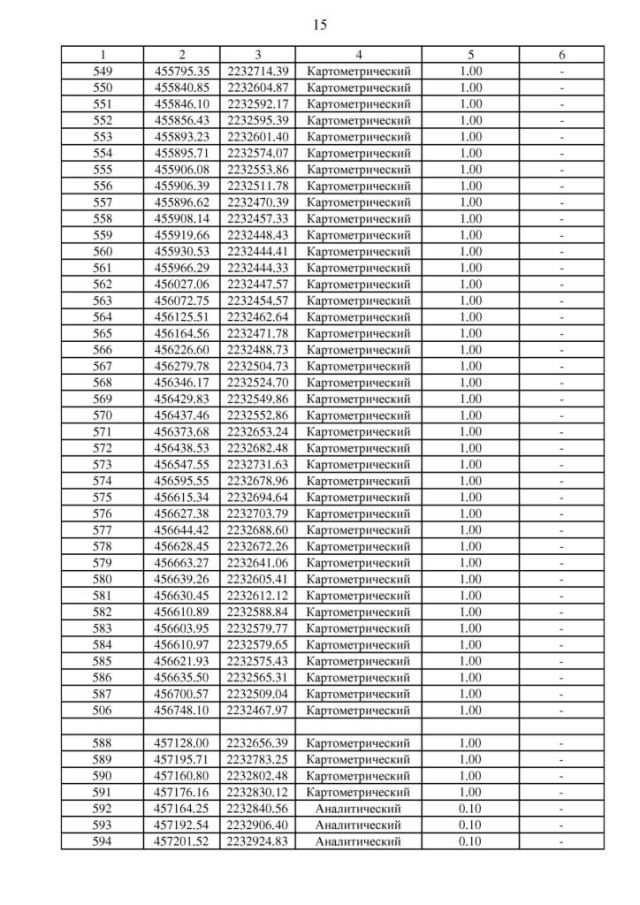 15

| 1 | 2 | 3 | 4 | 5 | 6 |
|---|---|---|---|---|---|
| 549 | 455795.35 | 2232714.39 | Картометрический | 1.00 | - |
| 550 | 455840.85 | 2232604.87 | Картометрический | 1.00 | - |
| 551 | 455846.10 | 2232592.17 | Картометрический | 1.00 | - |
| 552 | 455856.43 | 2232595.39 | Картометрический | 1.00 | - |
| 553 | 455893.23 | 2232601.40 | Картометрический | 1.00 | - |
| 554 | 455895.71 | 2232574.07 | Картометрический | 1.00 | - |
| 555 | 455906.08 | 2232553.86 | Картометрический | 1.00 | - |
| 556 | 455906.39 | 2232511.78 | Картометрический | 1.00 | - |
| 557 | 455896.62 | 2232470.39 | Картометрический | 1.00 | - |
| 558 | 455908.14 | 2232457.33 | Картометрический | 1.00 | - |
| 559 | 455919.66 | 2232448.43 | Картометрический | 1.00 | - |
| 560 | 455930.53 | 2232444.41 | Картометрический | 1.00 | - |
| 561 | 455966.29 | 2232444.33 | Картометрический | 1.00 | - |
| 562 | 456027.06 | 2232447.57 | Картометрический | 1.00 | - |
| 563 | 456072.75 | 2232454.57 | Картометрический | 1.00 | - |
| 564 | 456125.51 | 2232462.64 | Картометрический | 1.00 | - |
| 565 | 456164.56 | 2232471.78 | Картометрический | 1.00 | - |
| 566 | 456226.60 | 2232488.73 | Картометрический | 1.00 | - |
| 567 | 456279.78 | 2232504.73 | Картометрический | 1.00 | - |
| 568 | 456346.17 | 2232524.70 | Картометрический | 1.00 | - |
| 569 | 456429.83 | 2232549.86 | Картометрический | 1.00 | - |
| 570 | 456437.46 | 2232552.86 | Картометрический | 1.00 | - |
| 571 | 456373.68 | 2232653.24 | Картометрический | 1.00 | - |
| 572 | 456438.53 | 2232682.48 | Картометрический | 1.00 | - |
| 573 | 456547.55 | 2232731.63 | Картометрический | 1.00 | - |
| 574 | 456595.55 | 2232678.96 | Картометрический | 1.00 | - |
| 575 | 456615.34 | 2232694.64 | Картометрический | 1.00 | - |
| 576 | 456627.38 | 2232703.79 | Картометрический | 1.00 | - |
| 577 | 456644.42 | 2232688.60 | Картометрический | 1.00 | - |
| 578 | 456628.45 | 2232672.26 | Картометрический | 1.00 | - |
| 579 | 456663.27 | 2232641.06 | Картометрический | 1.00 | - |
| 580 | 456639.26 | 2232605.41 | Картометрический | 1.00 | - |
| 581 | 456630.45 | 2232612.12 | Картометрический | 1.00 | - |
| 582 | 456610.89 | 2232588.84 | Картометрический | 1.00 | - |
| 583 | 456603.95 | 2232579.77 | Картометрический | 1.00 | - |
| 584 | 456610.97 | 2232579.65 | Картометрический | 1.00 | - |
| 585 | 456621.93 | 2232575.43 | Картометрический | 1.00 | - |
| 586 | 456635.50 | 2232565.31 | Картометрический | 1.00 | - |
| 587 | 456700.57 | 2232509.04 | Картометрический | 1.00 | - |
| 506 | 456748.10 | 2232467.97 | Картометрический | 1.00 | - |
| | | | | | |
| 588 | 457128.00 | 2232656.39 | Картометрический | 1.00 | - |
| 589 | 457195.71 | 2232783.25 | Картометрический | 1.00 | - |
| 590 | 457160.80 | 2232802.48 | Картометрический | 1.00 | - |
| 591 | 457176.16 | 2232830.12 | Картометрический | 1.00 | - |
| 592 | 457164.25 | 2232840.56 | Аналитический | 0.10 | - |
| 593 | 457192.54 | 2232906.40 | Аналитический | 0.10 | - |
| 594 | 457201.52 | 2232924.83 | Аналитический | 0.10 | - |